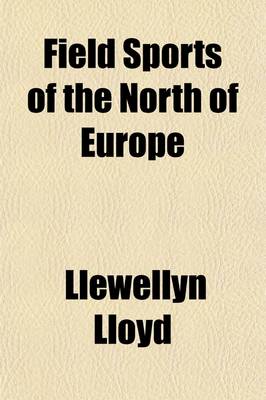 Field Sports of the North of Europe

Llewellyn Lloyd